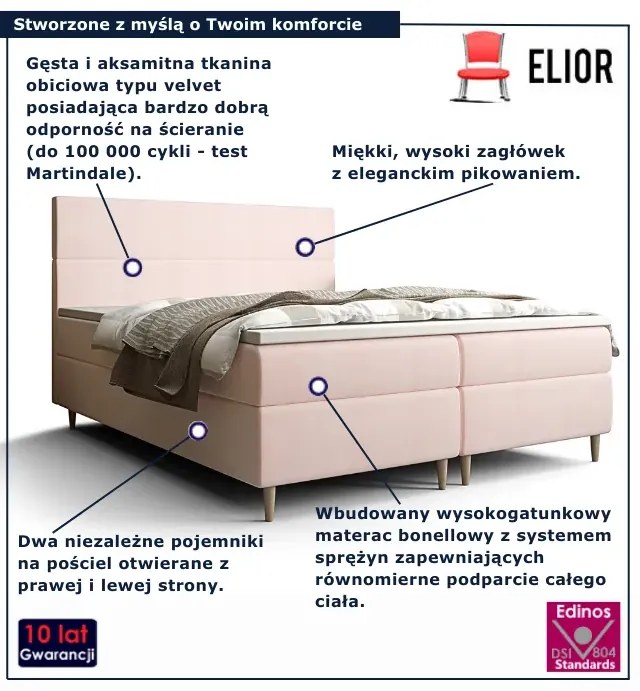 Stworzone z myślą o Twoim komforcie

ELIOR

Gęsta i aksamitna tkanina obiciowa typu velvet posiadająca bardzo dobrą odporność na ścieranie (do 100 000 cykli - test Martindale).

Miękki, wysoki zagłówek z eleganckim pikowaniem.

Dwa niezależne pojemniki na pościel otwierane z prawej i lewej strony.

Wbudowany wysokogatunkowy materac bonellowy z systemem sprężyn zapewniających równomierne podparcie całego ciała.

10 lat
Gwarancji

Edinos
DSI 804
Standards